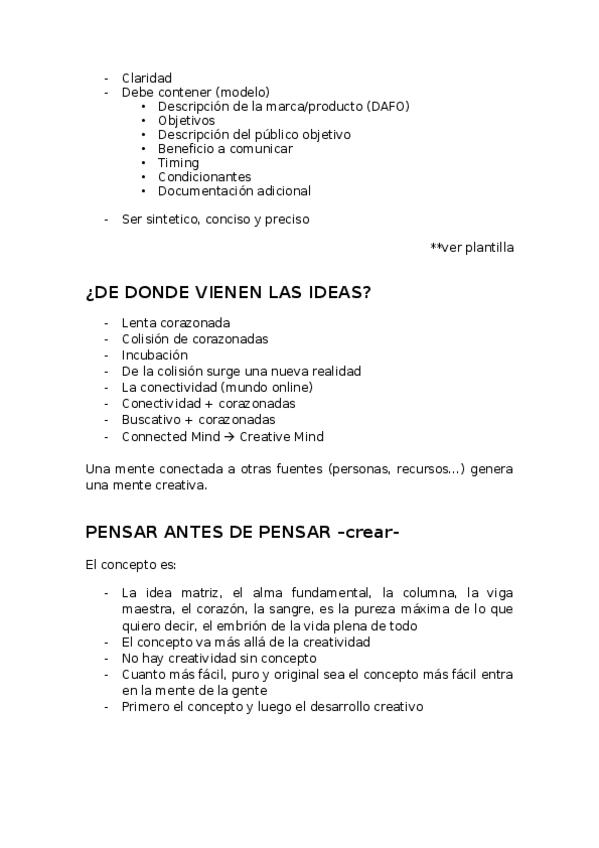 - Claridad
- Debe contener (modelo)
  • Descripción de la marca/producto (DAFO)
  • Objetivos
  • Descripción del público objetivo
  • Beneficio a comunicar
  • Timing
  • Condicionantes
  • Documentación adicional

- Ser sintetico, conciso y preciso

**ver plantilla

¿DE DONDE VIENEN LAS IDEAS?

- Lenta corazonada
- Colisión de corazonadas
- Incubación
- De la colisión surge una nueva realidad
- La conectividad (mundo online)
- Conectividad + corazonadas
- Buscativo + corazonadas
- Connected Mind → Creative Mind

Una mente conectada a otras fuentes (personas, recursos…) genera una mente creativa.

PENSAR ANTES DE PENSAR –crear-

El concepto es:

- La idea matriz, el alma fundamental, la columna, la viga maestra, el corazón, la sangre, es la pureza máxima de lo que quiero decir, el embrión de la vida plena de todo
- El concepto va más allá de la creatividad
- No hay creatividad sin concepto
- Cuanto más fácil, puro y original sea el concepto más fácil entra en la mente de la gente
- Primero el concepto y luego el desarrollo creativo